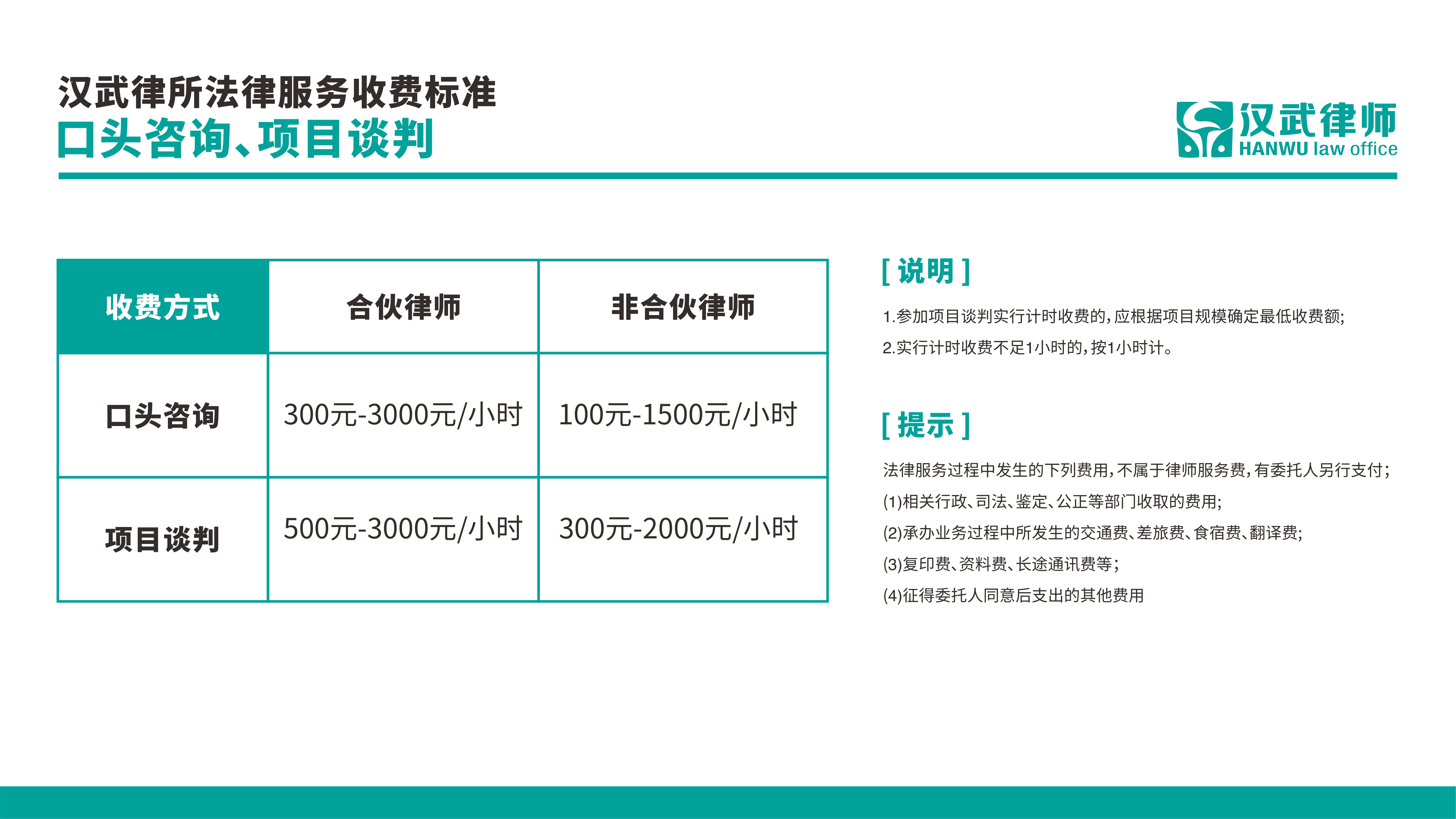 汉武律所法律服务收费标准
口头咨询、项目谈判

汉武律师
HANWU law office

| 收费方式 | 合伙律师 | 非合伙律师 |
|---|---|---|
| 口头咨询 | 300元-3000元/小时 | 100元-1500元/小时 |
| 项目谈判 | 500元-3000元/小时 | 300元-2000元/小时 |

[ 说明 ]

1.参加项目谈判实行计时收费的,应根据项目规模确定最低收费额;
2.实行计时收费不足1小时的,按1小时计。

[ 提示 ]

法律服务过程中发生的下列费用,不属于律师服务费,有委托人另行支付;
(1)相关行政、司法、鉴定、公正等部门收取的费用;
(2)承办业务过程中所发生的交通费、差旅费、食宿费、翻译费;
(3)复印费、资料费、长途通讯费等;
(4)征得委托人同意后支出的其他费用